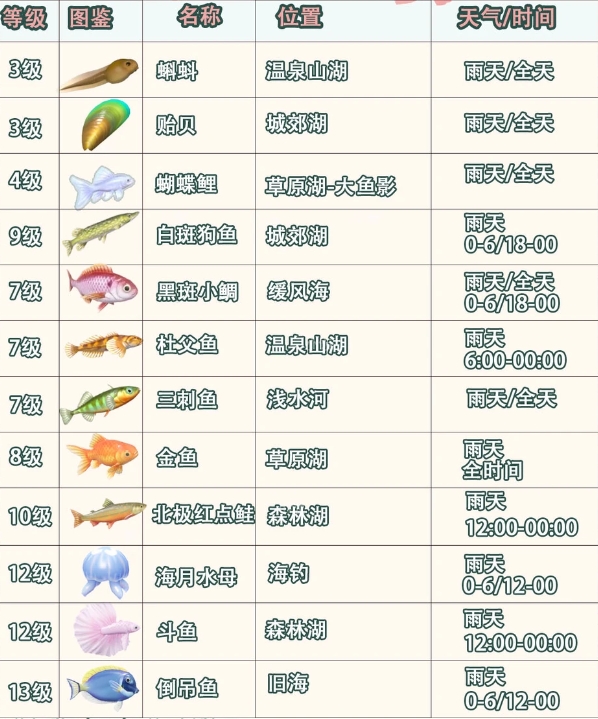 | 等级 | 图鉴 | 名称 | 位置 | 天气/时间 |
|---|---|---|---|---|
| 3级 | | 蝌蚪 | 温泉山湖 | 雨天/全天 |
| 3级 | | 贻贝 | 城郊湖 | 雨天/全天 |
| 4级 | | 蝴蝶鲤 | 草原湖-大鱼影 | 雨天/全天 |
| 9级 | | 白斑狗鱼 | 城郊湖 | 雨天 0-6/18-00 |
| 7级 | | 黑斑小鲷 | 缓风海 | 雨天/全天 0-6/18-00 |
| 7级 | | 杜父鱼 | 温泉山湖 | 雨天 6:00-00:00 |
| 7级 | | 三刺鱼 | 浅水河 | 雨天/全天 |
| 8级 | | 金鱼 | 草原湖 | 雨天 全时间 |
| 10级 | | 北极红点鲑 | 森林湖 | 雨天 12:00-00:00 |
| 12级 | | 海月水母 | 海钓 | 雨天 0-6/12-00 |
| 12级 | | 斗鱼 | 森林湖 | 雨天 12:00-00:00 |
| 13级 | | 倒吊鱼 | 旧海 | 雨天 0-6/12-00 |